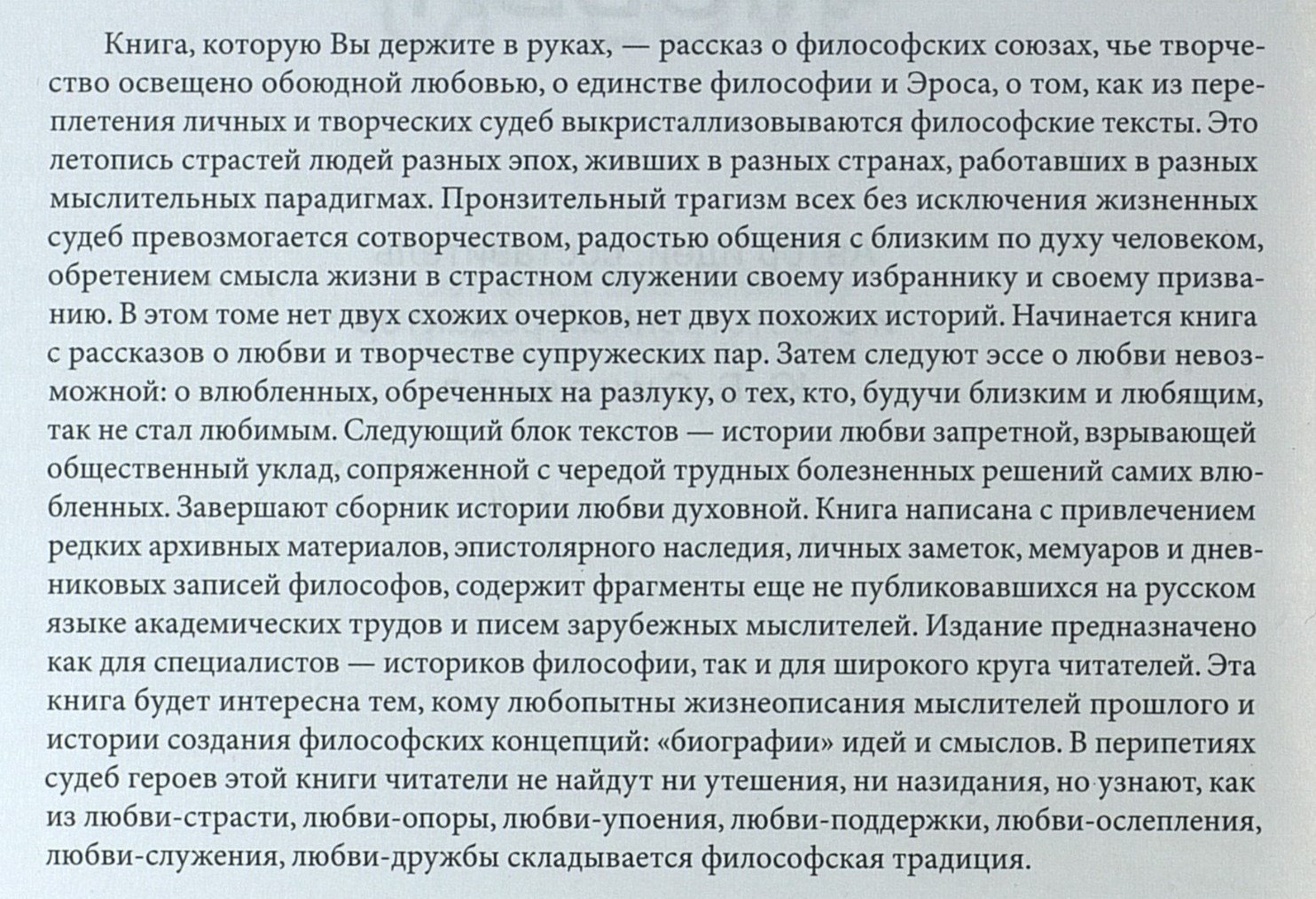 Книга, которую Вы держите в руках, — рассказ о философских союзах, чье творчество освещено обоюдной любовью, о единстве философии и Эроса, о том, как из переплетения личных и творческих судеб выкристаллизовываются философские тексты. Это летопись страстей людей разных эпох, живших в разных странах, работавших в разных мыслительных парадигмах. Пронзительный трагизм всех без исключения жизненных судеб превозмогается сотворчеством, радостью общения с близким по духу человеком, обретением смысла жизни в страстном служении своему избраннику и своему призванию. В этом томе нет двух схожих очерков, нет двух похожих историй. Начинается книга с рассказов о любви и творчестве супружеских пар. Затем следуют эссе о любви невозможной: о влюбленных, обреченных на разлуку, о тех, кто, будучи близким и любящим, так не стал любимым. Следующий блок текстов — истории любви запретной, взрывающей общественный уклад, сопряженной с чередой трудных болезненных решений самих влюбленных. Завершают сборник истории любви духовной. Книга написана с привлечением редких архивных материалов, эпистолярного наследия, личных заметок, мемуаров и дневниковых записей философов, содержит фрагменты еще не публиковавшихся на русском языке академических трудов и писем зарубежных мыслителей. Издание предназначено как для специалистов — историков философии, так и для широкого круга читателей. Эта книга будет интересна тем, кому любопытны жизнеописания мыслителей прошлого и истории создания философских концепций: «биографии» идей и смыслов. В перипетиях судеб героев этой книги читатели не найдут ни утешения, ни назидания, но узнают, как из любви-страсти, любви-опоры, любви-упоения, любви-поддержки, любви-ослепления, любви-служения, любви-дружбы складывается философская традиция.